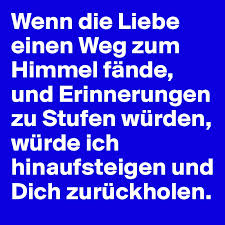 Wenn die Liebe einen Weg zum Himmel fände, und Erinnerungen zu Stufen würden, würde ich hinaufsteigen und Dich zurückholen.